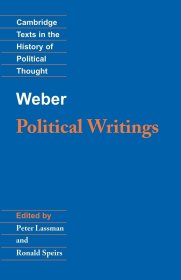 Cambridge Texts in the History of Political Thought

Weber

Political Writings

Edited by

Peter Lassman

and

Ronald Speirs